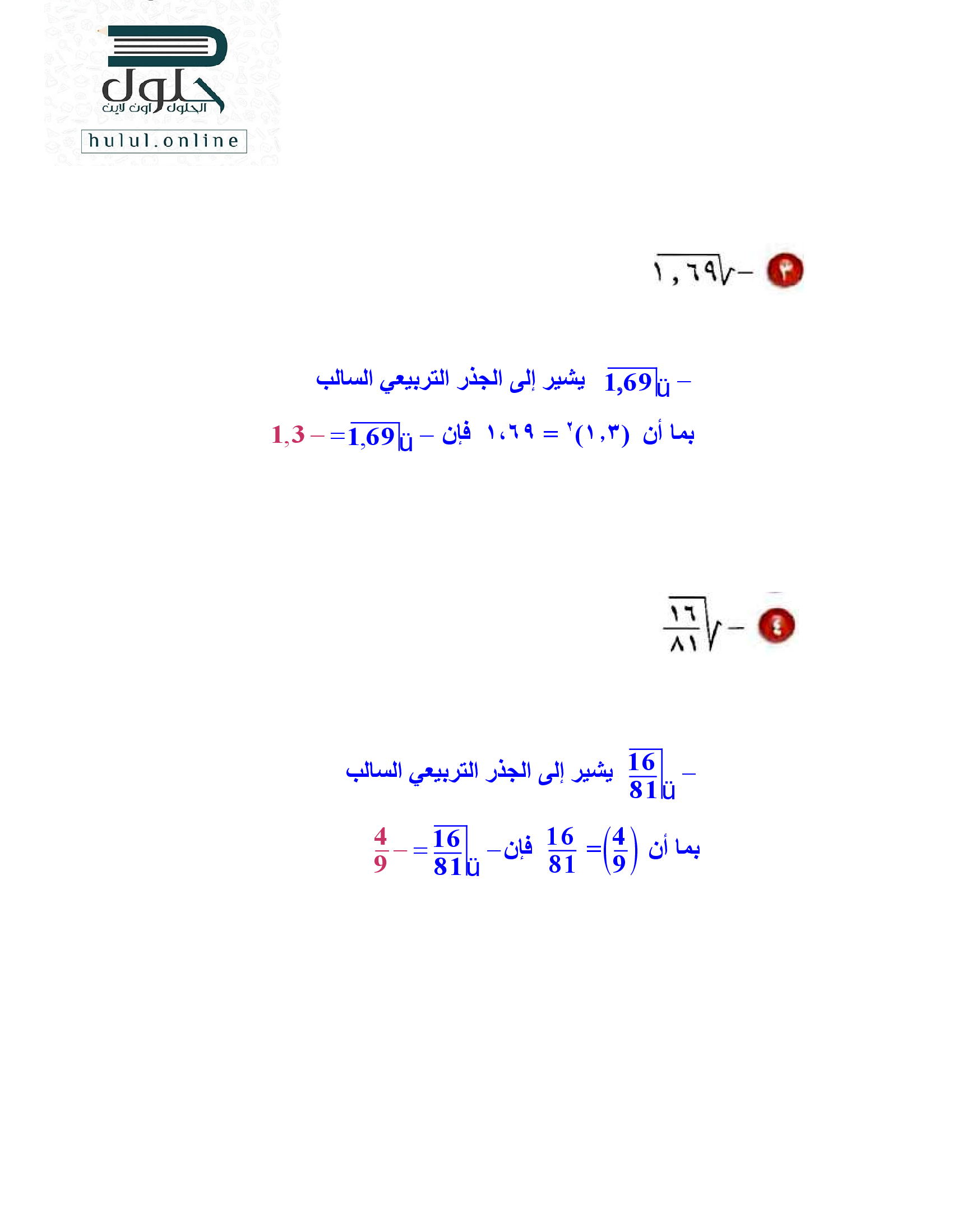 حلول
الحلول اون لاين
hulul.online

٣ $-\sqrt{١,٦٩}$

$-\sqrt{1,69}$ يشير إلى الجذر التربيعي السالب

بما أن $(١,٣)^٢ = ١،٦٩$ فإن $-\sqrt{1,69} = -1,3$

٤ $-\sqrt{\frac{١٦}{٨١}}$

$-\sqrt{\frac{16}{81}}$ يشير إلى الجذر التربيعي السالب

بما أن $\left(\frac{4}{9}\right) = \frac{16}{81}$ فإن $-\sqrt{\frac{16}{81}} = -\frac{4}{9}$